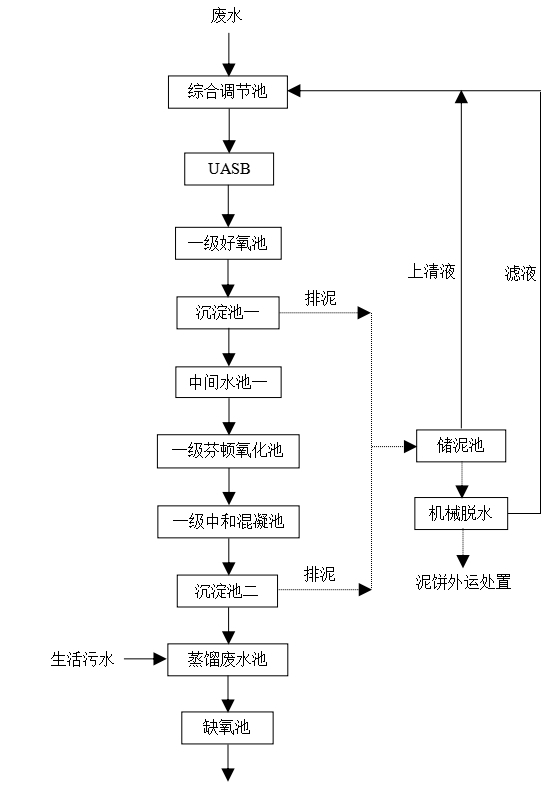 废水

综合调节池

UASB

一级好氧池

沉淀池一

排泥

中间水池一

一级芬顿氧化池

一级中和混凝池

沉淀池二

排泥

生活污水

蒸馏废水池

缺氧池

上清液

滤液

储泥池

机械脱水

泥饼外运处置